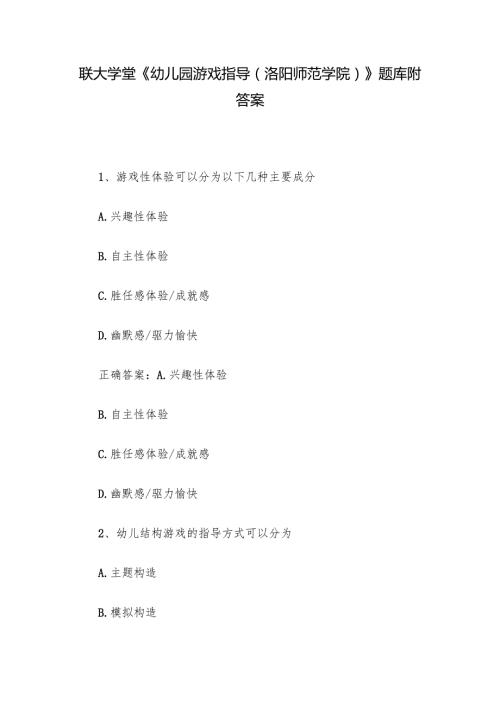 联大学堂《幼儿园游戏指导（洛阳师范学院）》题库附答案

1、游戏性体验可以分为以下几种主要成分

A.兴趣性体验

B.自主性体验

C.胜任感体验/成就感

D.幽默感/驱力愉快

正确答案：A.兴趣性体验

B.自主性体验

C.胜任感体验/成就感

D.幽默感/驱力愉快

2、幼儿结构游戏的指导方式可以分为

A.主题构造

B.模拟构造